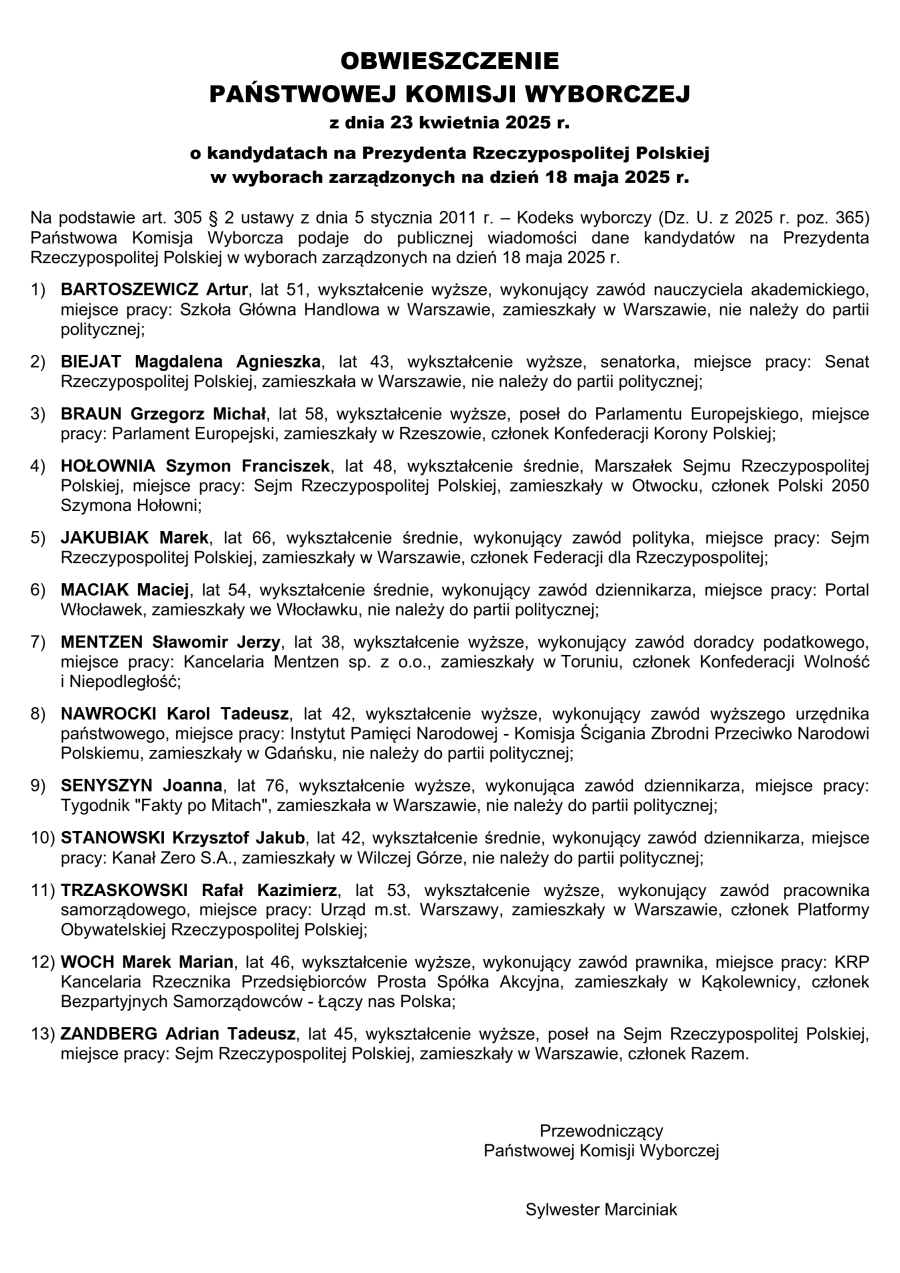 OBWIESZCZENIE
PAŃSTWOWEJ KOMISJI WYBORCZEJ
z dnia 23 kwietnia 2025 r.

o kandydatach na Prezydenta Rzeczypospolitej Polskiej
w wyborach zarządzonych na dzień 18 maja 2025 r.

Na podstawie art. 305 § 2 ustawy z dnia 5 stycznia 2011 r. – Kodeks wyborczy (Dz. U. z 2025 r. poz. 365) Państwowa Komisja Wyborcza podaje do publicznej wiadomości dane kandydatów na Prezydenta Rzeczypospolitej Polskiej w wyborach zarządzonych na dzień 18 maja 2025 r.

1) BARTOSZEWICZ Artur, lat 51, wykształcenie wyższe, wykonujący zawód nauczyciela akademickiego, miejsce pracy: Szkoła Główna Handlowa w Warszawie, zamieszkały w Warszawie, nie należy do partii politycznej;

2) BIEJAT Magdalena Agnieszka, lat 43, wykształcenie wyższe, senatorka, miejsce pracy: Senat Rzeczypospolitej Polskiej, zamieszkała w Warszawie, nie należy do partii politycznej;

3) BRAUN Grzegorz Michał, lat 58, wykształcenie wyższe, poseł do Parlamentu Europejskiego, miejsce pracy: Parlament Europejski, zamieszkały w Rzeszowie, członek Konfederacji Korony Polskiej;

4) HOŁOWNIA Szymon Franciszek, lat 48, wykształcenie średnie, Marszałek Sejmu Rzeczypospolitej Polskiej, miejsce pracy: Sejm Rzeczypospolitej Polskiej, zamieszkały w Otwocku, członek Polski 2050 Szymona Hołowni;

5) JAKUBIAK Marek, lat 66, wykształcenie średnie, wykonujący zawód polityka, miejsce pracy: Sejm Rzeczypospolitej Polskiej, zamieszkały w Warszawie, członek Federacji dla Rzeczypospolitej;

6) MACIAK Maciej, lat 54, wykształcenie średnie, wykonujący zawód dziennikarza, miejsce pracy: Portal Włocławek, zamieszkały we Włocławku, nie należy do partii politycznej;

7) MENTZEN Sławomir Jerzy, lat 38, wykształcenie wyższe, wykonujący zawód doradcy podatkowego, miejsce pracy: Kancelaria Mentzen sp. z o.o., zamieszkały w Toruniu, członek Konfederacji Wolność i Niepodległość;

8) NAWROCKI Karol Tadeusz, lat 42, wykształcenie wyższe, wykonujący zawód wyższego urzędnika państwowego, miejsce pracy: Instytut Pamięci Narodowej - Komisja Ścigania Zbrodni Przeciwko Narodowi Polskiemu, zamieszkały w Gdańsku, nie należy do partii politycznej;

9) SENYSZYN Joanna, lat 76, wykształcenie wyższe, wykonująca zawód dziennikarza, miejsce pracy: Tygodnik "Fakty po Mitach", zamieszkała w Warszawie, nie należy do partii politycznej;

10) STANOWSKI Krzysztof Jakub, lat 42, wykształcenie średnie, wykonujący zawód dziennikarza, miejsce pracy: Kanał Zero S.A., zamieszkały w Wilczej Górze, nie należy do partii politycznej;

11) TRZASKOWSKI Rafał Kazimierz, lat 53, wykształcenie wyższe, wykonujący zawód pracownika samorządowego, miejsce pracy: Urząd m.st. Warszawy, zamieszkały w Warszawie, członek Platformy Obywatelskiej Rzeczypospolitej Polskiej;

12) WOCH Marek Marian, lat 46, wykształcenie wyższe, wykonujący zawód prawnika, miejsce pracy: KRP Kancelaria Rzecznika Przedsiębiorców Prosta Spółka Akcyjna, zamieszkały w Kąkolewnicy, członek Bezpartyjnych Samorządowców - Łączy nas Polska;

13) ZANDBERG Adrian Tadeusz, lat 45, wykształcenie wyższe, poseł na Sejm Rzeczypospolitej Polskiej, miejsce pracy: Sejm Rzeczypospolitej Polskiej, zamieszkały w Warszawie, członek Razem.

Przewodniczący
Państwowej Komisji Wyborczej

Sylwester Marciniak